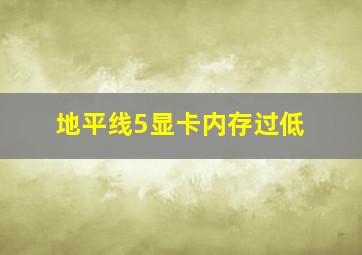 地平线5显卡内存过低